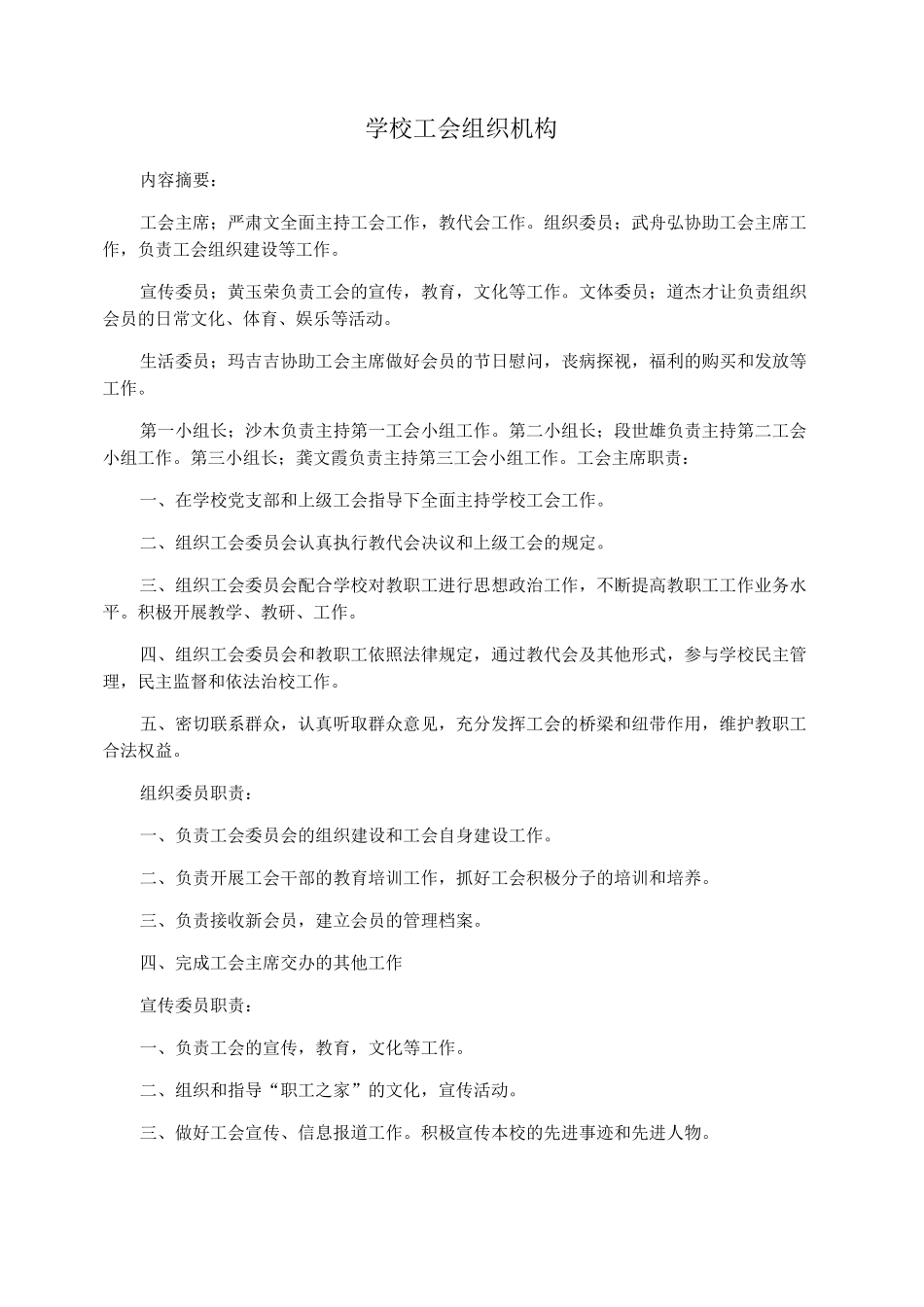 学校工会组织机构

内容摘要：

工会主席；严肃文全面主持工会工作，教代会工作。组织委员；武舟弘协助工会主席工作，负责工会组织建设等工作。

宣传委员；黄玉荣负责工会的宣传，教育，文化等工作。文体委员；道杰才让负责组织会员的日常文化、体育、娱乐等活动。

生活委员；玛吉吉协助工会主席做好会员的节日慰问，丧病探视，福利的购买和发放等工作。

第一小组长；沙木负责主持第一工会小组工作。第二小组长；段世雄负责主持第二工会小组工作。第三小组长；龚文霞负责主持第三工会小组工作。工会主席职责：

一、在学校党支部和上级工会指导下全面主持学校工会工作。

二、组织工会委员会认真执行教代会决议和上级工会的规定。

三、组织工会委员会配合学校对教职工进行思想政治工作，不断提高教职工工作业务水平。积极开展教学、教研、工作。

四、组织工会委员会和教职工依照法律规定，通过教代会及其他形式，参与学校民主管理，民主监督和依法治校工作。

五、密切联系群众，认真听取群众意见，充分发挥工会的桥梁和纽带作用，维护教职工合法权益。

组织委员职责：

一、负责工会委员会的组织建设和工会自身建设工作。

二、负责开展工会干部的教育培训工作，抓好工会积极分子的培训和培养。

三、负责接收新会员，建立会员的管理档案。

四、完成工会主席交办的其他工作

宣传委员职责：

一、负责工会的宣传，教育，文化等工作。

二、组织和指导“职工之家”的文化，宣传活动。

三、做好工会宣传、信息报道工作。积极宣传本校的先进事迹和先进人物。